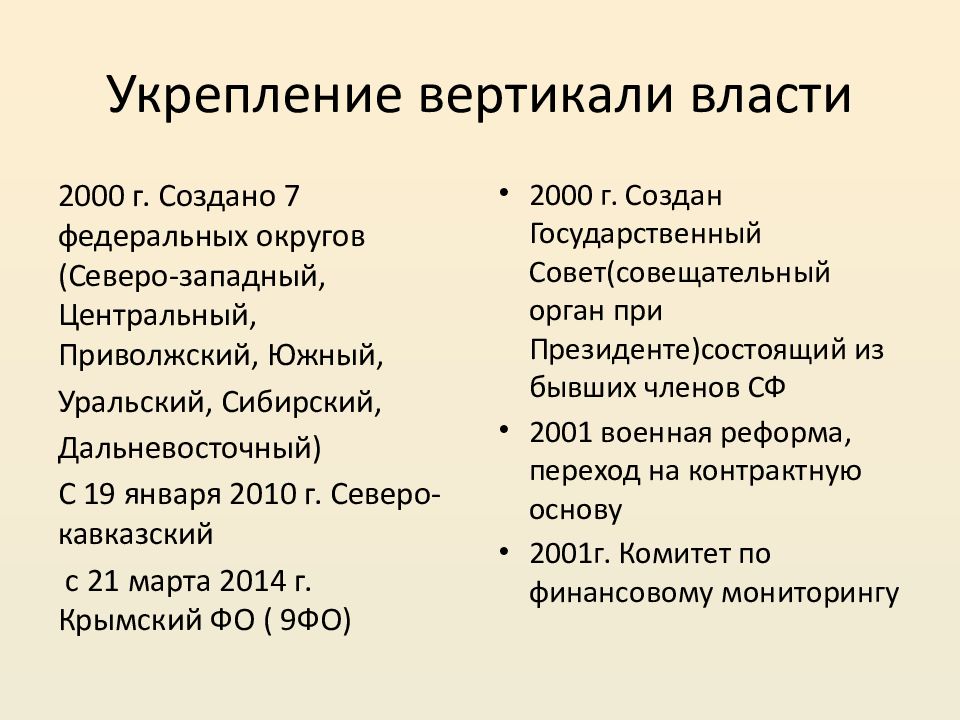 Укрепление вертикали власти

2000 г. Создано 7 федеральных округов (Северо-западный, Центральный, Приволжский, Южный, Уральский, Сибирский, Дальневосточный)

С 19 января 2010 г. Северо-кавказский

с 21 марта 2014 г. Крымский ФО ( 9ФО)

• 2000 г. Создан Государственный Совет(совещательный орган при Президенте)состоящий из бывших членов СФ
• 2001 военная реформа, переход на контрактную основу
• 2001г. Комитет по финансовому мониторингу